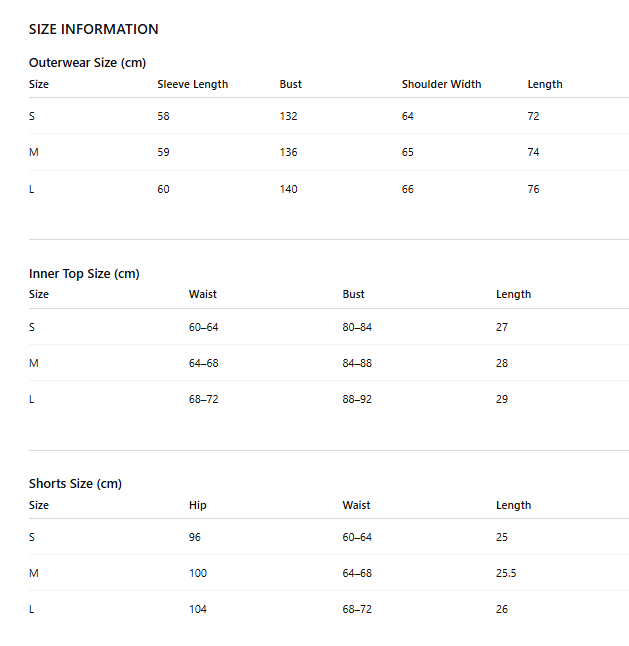 SIZE INFORMATION

Outerwear Size (cm)

| Size | Sleeve Length | Bust | Shoulder Width | Length |
|---|---|---|---|---|
| S | 58 | 132 | 64 | 72 |
| M | 59 | 136 | 65 | 74 |
| L | 60 | 140 | 66 | 76 |

Inner Top Size (cm)

| Size | Waist | Bust | Length |
|---|---|---|---|
| S | 60–64 | 80–84 | 27 |
| M | 64–68 | 84–88 | 28 |
| L | 68–72 | 88–92 | 29 |

Shorts Size (cm)

| Size | Hip | Waist | Length |
|---|---|---|---|
| S | 96 | 60–64 | 25 |
| M | 100 | 64–68 | 25.5 |
| L | 104 | 68–72 | 26 |